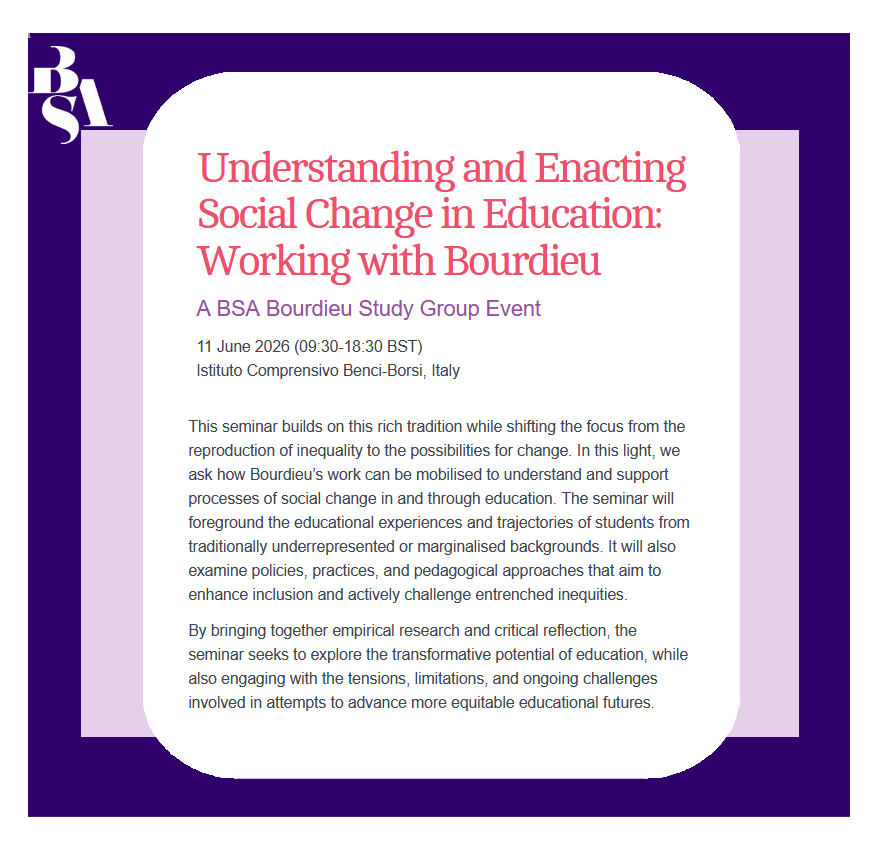 BSA

Understanding and Enacting Social Change in Education: Working with Bourdieu

A BSA Bourdieu Study Group Event

11 June 2026 (09:30-18:30 BST)
Istituto Comprensivo Benci-Borsi, Italy

This seminar builds on this rich tradition while shifting the focus from the reproduction of inequality to the possibilities for change. In this light, we ask how Bourdieu's work can be mobilised to understand and support processes of social change in and through education. The seminar will foreground the educational experiences and trajectories of students from traditionally underrepresented or marginalised backgrounds. It will also examine policies, practices, and pedagogical approaches that aim to enhance inclusion and actively challenge entrenched inequities.

By bringing together empirical research and critical reflection, the seminar seeks to explore the transformative potential of education, while also engaging with the tensions, limitations, and ongoing challenges involved in attempts to advance more equitable educational futures.